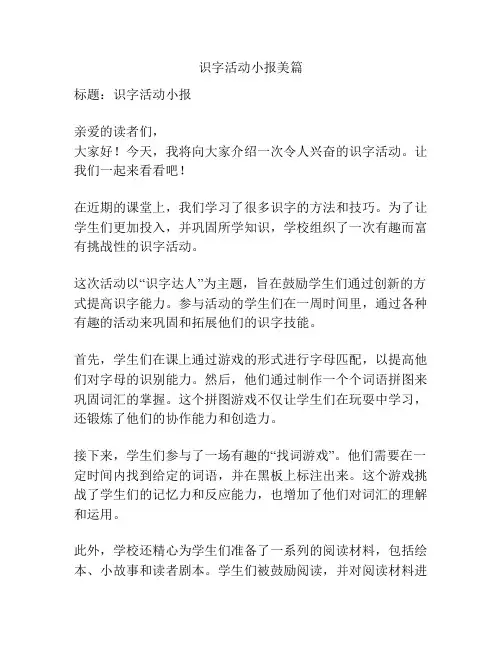 识字活动小报美篇

标题：识字活动小报

亲爱的读者们，
大家好！今天，我将向大家介绍一次令人兴奋的识字活动。让我们一起来看看吧！

在近期的课堂上，我们学习了很多识字的方法和技巧。为了让学生们更加投入，并巩固所学知识，学校组织了一次有趣而富有挑战性的识字活动。

这次活动以“识字达人”为主题，旨在鼓励学生们通过创新的方式提高识字能力。参与活动的学生们在一周时间里，通过各种有趣的活动来巩固和拓展他们的识字技能。

首先，学生们在课上通过游戏的形式进行字母匹配，以提高他们对字母的识别能力。然后，他们通过制作一个个词语拼图来巩固词汇的掌握。这个拼图游戏不仅让学生们在玩耍中学习，还锻炼了他们的协作能力和创造力。

接下来，学生们参与了一场有趣的“找词游戏”。他们需要在一定时间内找到给定的词语，并在黑板上标注出来。这个游戏挑战了学生们的记忆力和反应能力，也增加了他们对词汇的理解和运用。

此外，学校还精心为学生们准备了一系列的阅读材料，包括绘本、小故事和读者剧本。学生们被鼓励阅读，并对阅读材料进